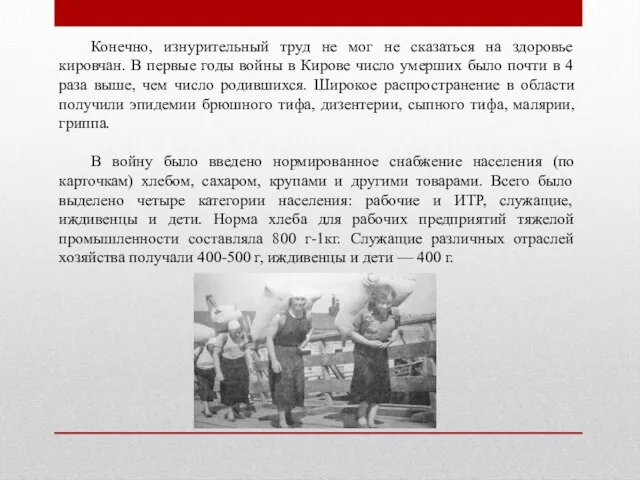 Конечно, изнурительный труд не мог не сказаться на здоровье кировчан. В первые годы войны в Кирове число умерших было почти в 4 раза выше, чем число родившихся. Широкое распространение в области получили эпидемии брюшного тифа, дизентерии, сыпного тифа, малярии, гриппа.

В войну было введено нормированное снабжение населения (по карточкам) хлебом, сахаром, крупами и другими товарами. Всего было выделено четыре категории населения: рабочие и ИТР, служащие, иждивенцы и дети. Норма хлеба для рабочих предприятий тяжелой промышленности составляла 800 г-1кг. Служащие различных отраслей хозяйства получали 400-500 г, иждивенцы и дети — 400 г.